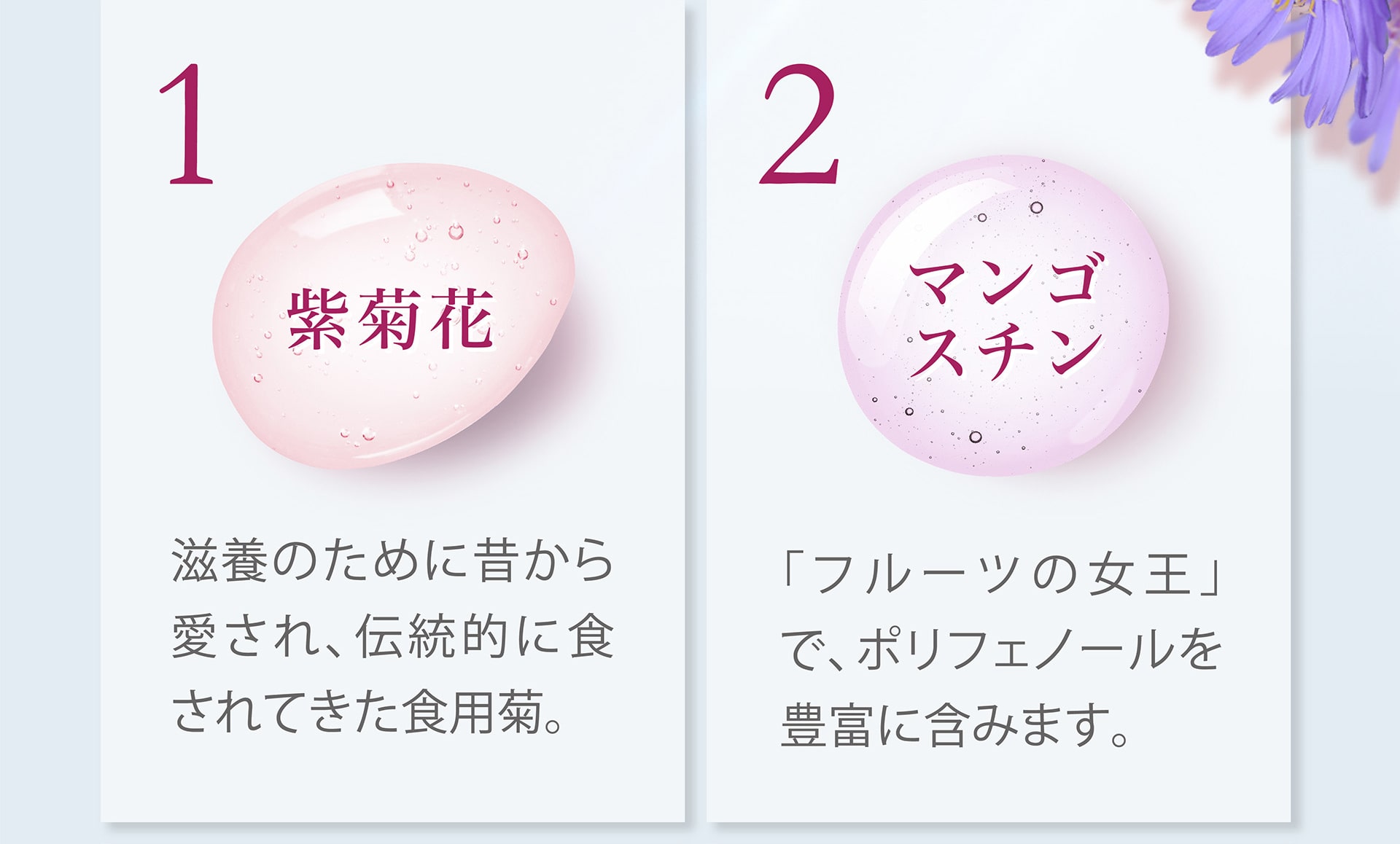 1

紫菊花

滋養のために昔から愛され、伝統的に食されてきた食用菊。

2

マンゴスチン

「フルーツの女王」で、ポリフェノールを豊富に含みます。